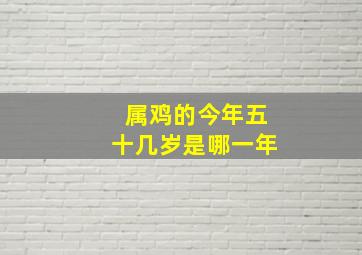 属鸡的今年五十几岁是哪一年